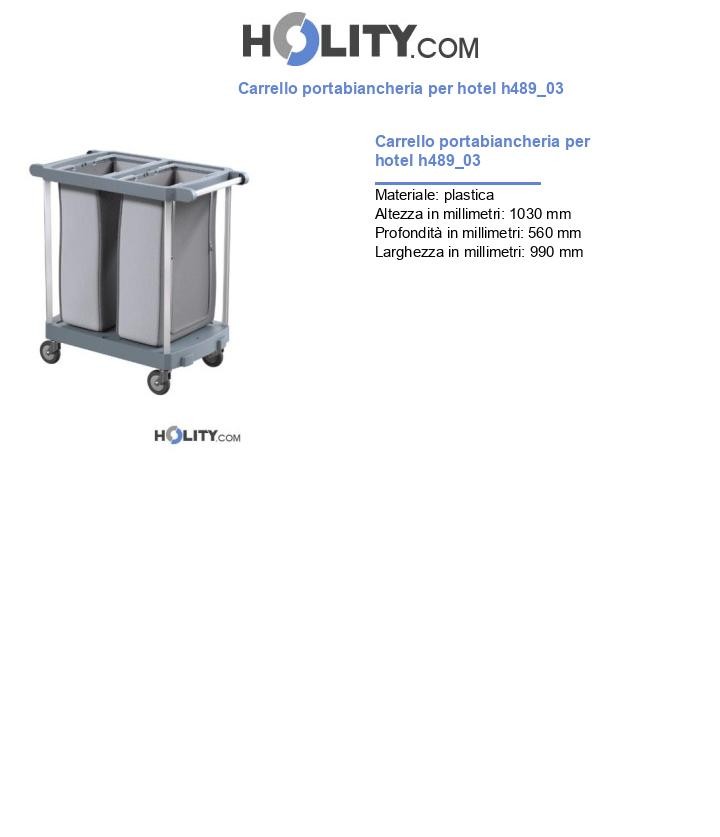 HOLITY.COM

Carrello portabiancheria per hotel h489_03

Carrello portabiancheria per hotel h489_03

Materiale: plastica
Altezza in millimetri: 1030 mm
Profondità in millimetri: 560 mm
Larghezza in millimetri: 990 mm

HOLITY.COM